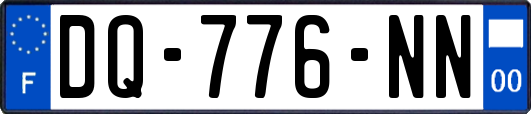 F
DQ-776-NN
00